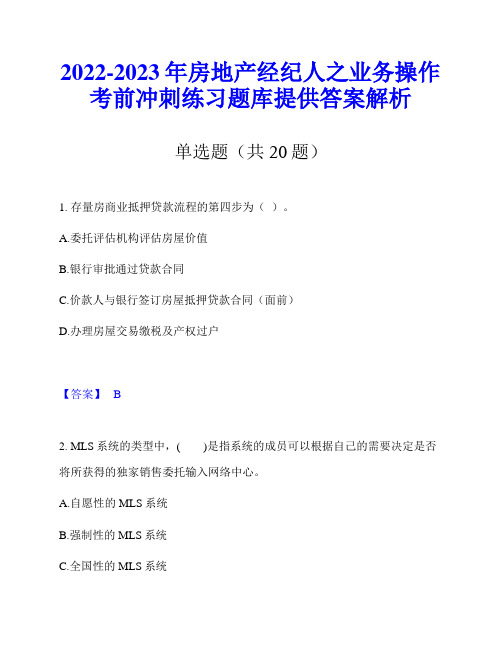 2022-2023 年房地产经纪人之业务操作考前冲刺练习题库提供答案解析

单选题（共 20 题）

1. 存量房商业抵押贷款流程的第四步为（ ）。

A.委托评估机构评估房屋价值

B.银行审批通过贷款合同

C.价款人与银行签订房屋抵押贷款合同（面前）

D.办理房屋交易缴税及产权过户

【答案】 B

2. MLS 系统的类型中，(　　)是指系统的成员可以根据自己的需要决定是否将所获得的独家销售委托输入网络中心。

A.自愿性的 MLS 系统

B.强制性的 MLS 系统

C.全国性的 MLS 系统